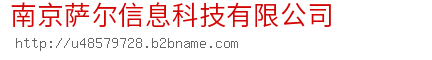 南京萨尔信息科技有限公司

http://u48579728.b2bname.com